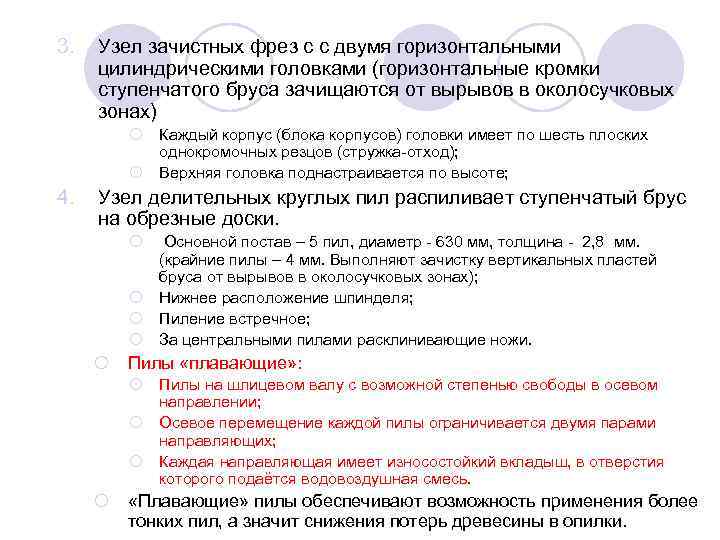 3. Узел зачистных фрез с с двумя горизонтальными цилиндрическими головками (горизонтальные кромки ступенчатого бруса зачищаются от вырывов в околосучковых зонах)

Каждый корпус (блока корпусов) головки имеет по шесть плоских однокромочных резцов (стружка-отход);

Верхняя головка поднастраивается по высоте;

4. Узел делительных круглых пил распиливает ступенчатый брус на обрезные доски.

Основной постав – 5 пил, диаметр - 630 мм, толщина - 2,8 мм. (крайние пилы – 4 мм. Выполняют зачистку вертикальных пластей бруса от вырывов в околосучковых зонах);

Нижнее расположение шпинделя;

Пиление встречное;

За центральными пилами расклинивающие ножи.

Пилы «плавающие»:

Пилы на шлицевом валу с возможной степенью свободы в осевом направлении;

Осевое перемещение каждой пилы ограничивается двумя парами направляющих;

Каждая направляющая имеет износостойкий вкладыш, в отверстия которого подаётся водовоздушная смесь.

«Плавающие» пилы обеспечивают возможность применения более тонких пил, а значит снижения потерь древесины в опилки.